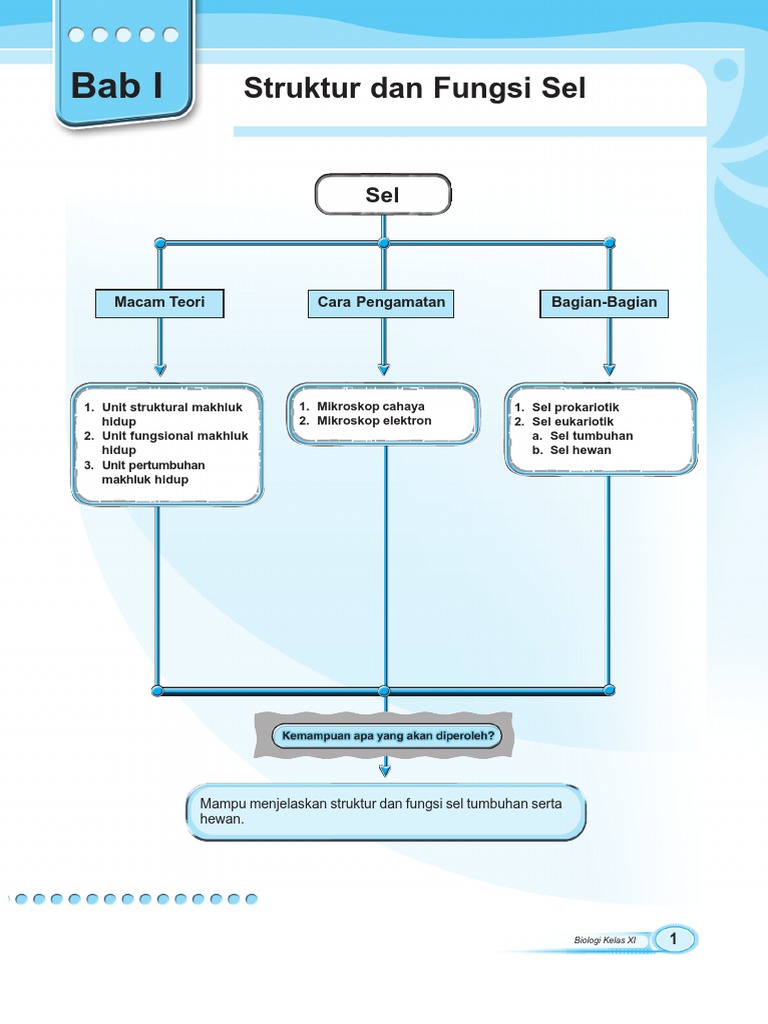 Bab I

Struktur dan Fungsi Sel

Sel

Macam Teori

Cara Pengamatan

Bagian-Bagian

1. Unit struktural makhluk hidup
2. Unit fungsional makhluk hidup
3. Unit pertumbuhan makhluk hidup

1. Mikroskop cahaya
2. Mikroskop elektron

1. Sel prokariotik
2. Sel eukariotik
a. Sel tumbuhan
b. Sel hewan

Kemampuan apa yang akan diperoleh?

Mampu menjelaskan struktur dan fungsi sel tumbuhan serta hewan.

Biologi Kelas XI 1